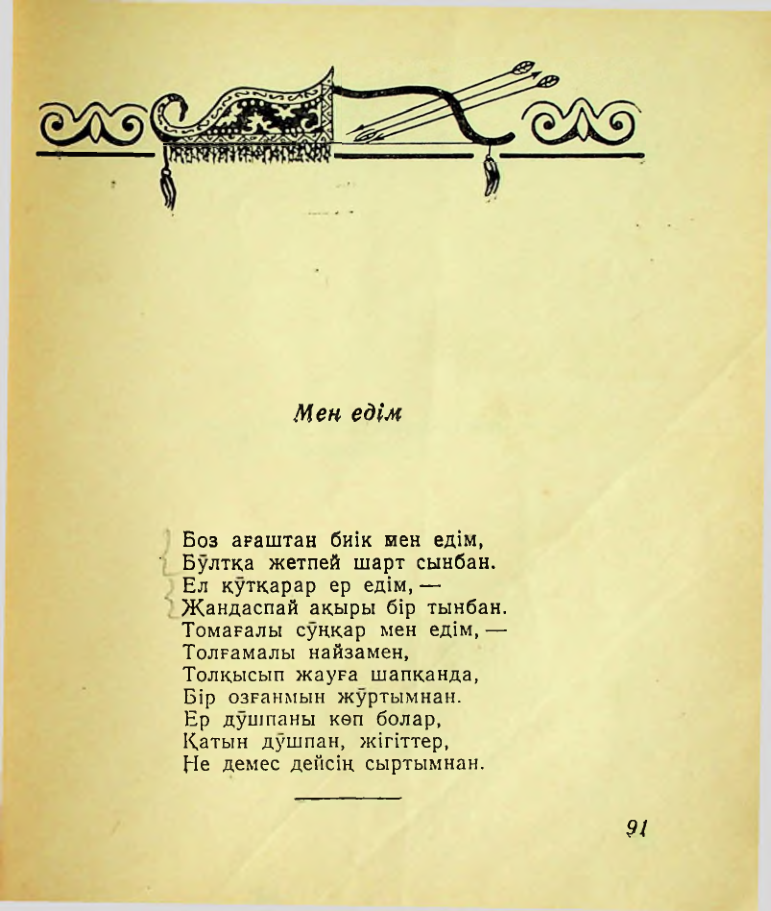 Мен едім

Боз ағаштан биік мен едім,
Бұлтқа жетпей шарт сынбан.
Ел құтқарар ер едім, —
Жандаспай ақыры бір тынбан.
Томағалы сұңқар мен едім, —
Толғамалы найзамен,
Толқысып жауға шапқанда,
Бір озғанмын жұртымнан.
Ер дұшпаны көп болар,
Қатын дұшпан, жігіттер,
Не демес дейсің сыртымнан.

91